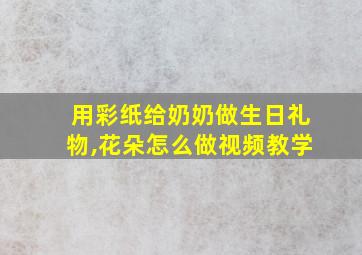 用彩纸给奶奶做生日礼物,花朵怎么做视频教学